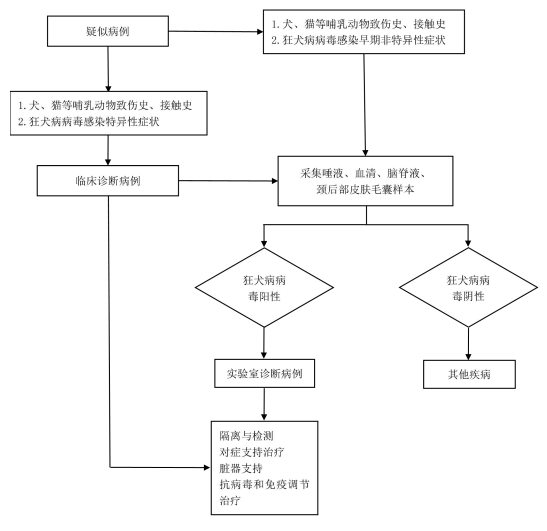 疑似病例

1. 犬、猫等哺乳动物致伤史、接触史
2. 狂犬病病毒感染早期非特异性症状

1. 犬、猫等哺乳动物致伤史、接触史
2. 狂犬病病毒感染特异性症状

临床诊断病例

采集唾液、血清、脑脊液、颈后部皮肤毛囊样本

狂犬病病毒阳性

狂犬病病毒阴性

实验室诊断病例

其他疾病

隔离与检测
对症支持治疗
脏器支持
抗病毒和免疫调节治疗